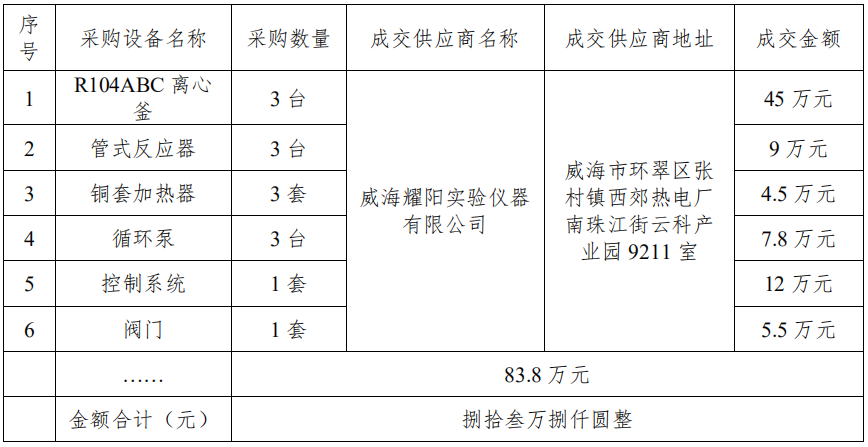 | 序号 | 采购设备名称 | 采购数量 | 成交供应商名称 | 成交供应商地址 | 成交金额 |
|---|---|---|---|---|---|
| 1 | R104ABC离心釜 | 3台 | 威海耀阳实验仪器有限公司 | 威海市环翠区张村镇西郊热电厂南珠江街云科产业园9211室 | 45万元 |
| 2 | 管式反应器 | 3台 | | | 9万元 |
| 3 | 铜套加热器 | 3套 | | | 4.5万元 |
| 4 | 循环泵 | 3台 | | | 7.8万元 |
| 5 | 控制系统 | 1套 | | | 12万元 |
| 6 | 阀门 | 1套 | | | 5.5万元 |
| | …… | 83.8万元 | | | |
| | 金额合计（元） | 捌拾叁万捌仟圆整 | | | |